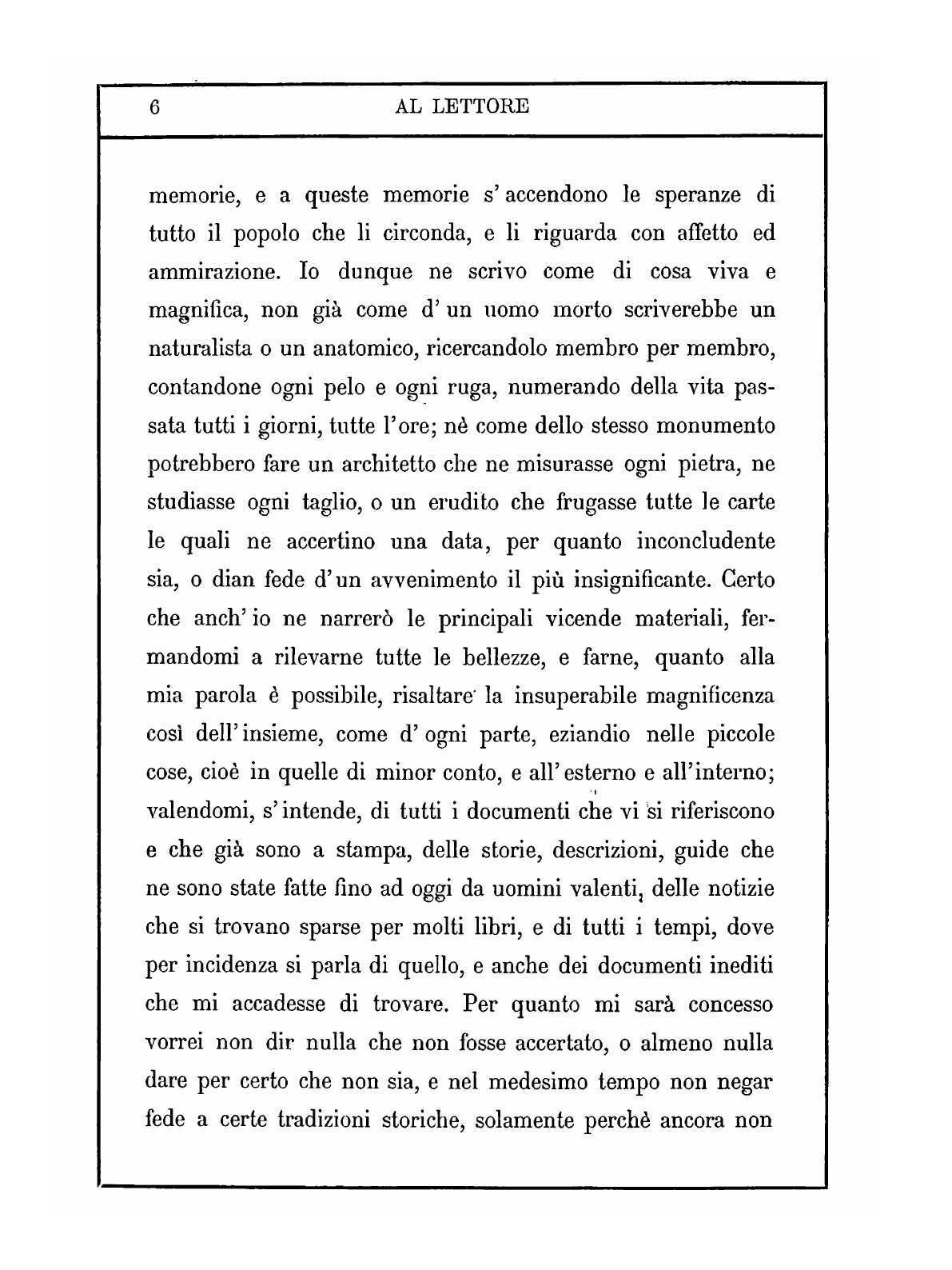 6 AL LETTORE

memorie, e a queste memorie s'accendono le speranze di tutto il popolo che li circonda, e li riguarda con affetto ed ammirazione. Io dunque ne scrivo come di cosa viva e magnifica, non già come d'un uomo morto scriverebbe un naturalista o un anatomico, ricercandolo membro per membro, contandone ogni pelo e ogni ruga, numerando della vita passata tutti i giorni, tutte l'ore; nè come dello stesso monumento potrebbero fare un architetto che ne misurasse ogni pietra, ne studiasse ogni taglio, o un erudito che frugasse tutte le carte le quali ne accertino una data, per quanto inconcludente sia, o dian fede d'un avvenimento il più insignificante. Certo che anch'io ne narrerò le principali vicende materiali, fermandomi a rilevarne tutte le bellezze, e farne, quanto alla mia parola è possibile, risaltare la insuperabile magnificenza così dell'insieme, come d'ogni parte, eziandio nelle piccole cose, cioè in quelle di minor conto, e all'esterno e all'interno; valendomi, s'intende, di tutti i documenti che vi si riferiscono e che già sono a stampa, delle storie, descrizioni, guide che ne sono state fatte fino ad oggi da uomini valenti, delle notizie che si trovano sparse per molti libri, e di tutti i tempi, dove per incidenza si parla di quello, e anche dei documenti inediti che mi accadesse di trovare. Per quanto mi sarà concesso vorrei non dir nulla che non fosse accertato, o almeno nulla dare per certo che non sia, e nel medesimo tempo non negar fede a certe tradizioni storiche, solamente perchè ancora non